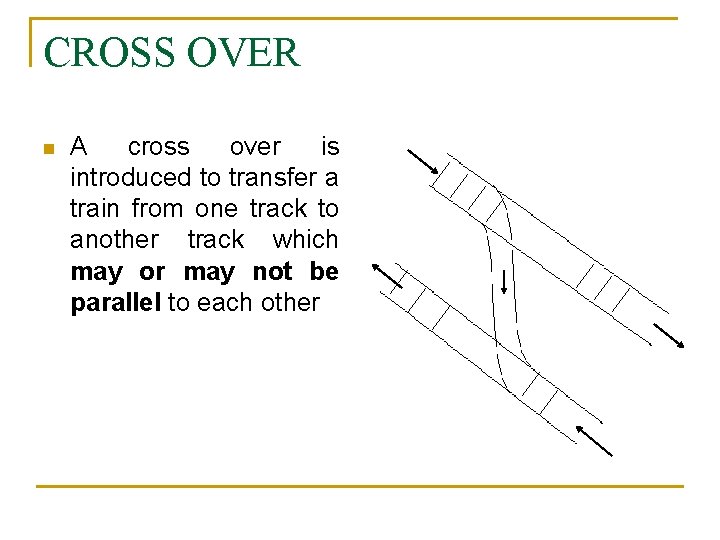 CROSS OVER

• A cross over is introduced to transfer a train from one track to another track which may or may not be parallel to each other